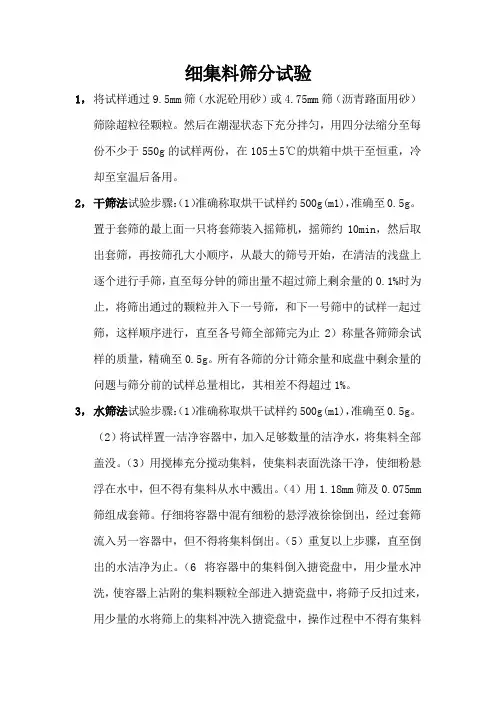 细集料筛分试验

1，将试样通过 9.5mm 筛（水泥砼用砂）或 4.75mm 筛（沥青路面用砂）筛除超粒径颗粒。然后在潮湿状态下充分拌匀，用四分法缩分至每份不少于 550g 的试样两份，在 105±5℃的烘箱中烘干至恒重，冷却至室温后备用。

2，干筛法试验步骤:（1）准确称取烘干试样约 500g(m1)，准确至 0.5g。置于套筛的最上面一只将套筛装入摇筛机，摇筛约 10min，然后取出套筛，再按筛孔大小顺序，从最大的筛号开始，在清洁的浅盘上逐个进行手筛，直至每分钟的筛出量不超过筛上剩余量的 0.1%时为止，将筛出通过的颗粒并入下一号筛，和下一号筛中的试样一起过筛，这样顺序进行，直至各号筛全部筛完为止 2）称量各筛筛余试样的质量，精确至 0.5g。所有各筛的分计筛余量和底盘中剩余量的问题与筛分前的试样总量相比，其相差不得超过 1%。

3，水筛法试验步骤:（1）准确称取烘干试样约 500g(m1)，准确至 0.5g。（2）将试样置一洁净容器中，加入足够数量的洁净水，将集料全部盖没。（3）用搅棒充分搅动集料，使集料表面洗涤干净，使细粉悬浮在水中，但不得有集料从水中溅出。（4）用 1.18mm 筛及 0.075mm 筛组成套筛。仔细将容器中混有细粉的悬浮液徐徐倒出，经过套筛流入另一容器中，但不得将集料倒出。（5）重复以上步骤，直至倒出的水洁净为止。（6 将容器中的集料倒入搪瓷盘中，用少量水冲洗，使容器上沾附的集料颗粒全部进入搪瓷盘中，将筛子反扣过来，用少量的水将筛上的集料冲洗入搪瓷盘中，操作过程中不得有集料